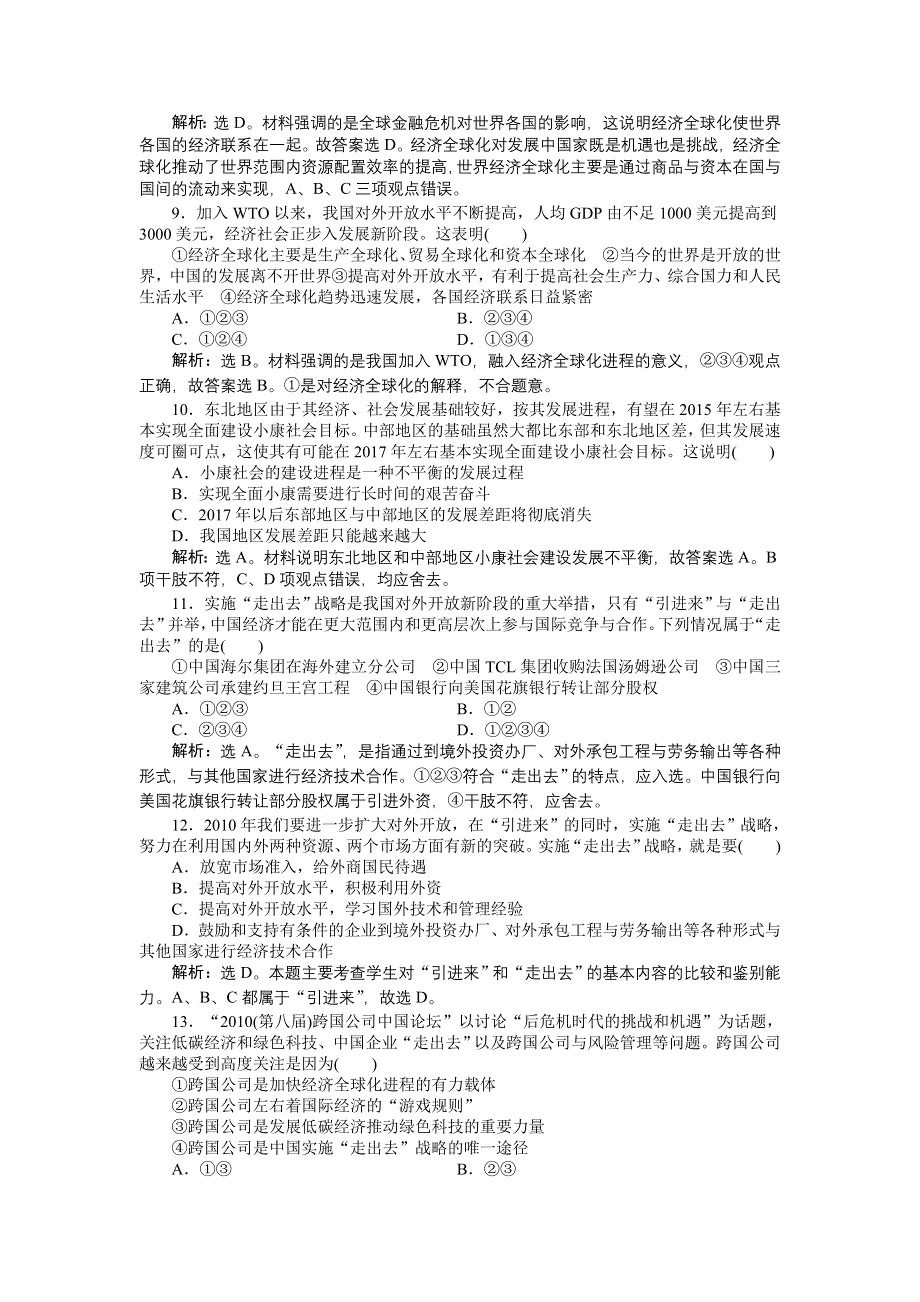 解析：选 D。材料强调的是全球金融危机对世界各国的影响，这说明经济全球化使世界各国的经济联系在一起。故答案选 D。经济全球化对发展中国家既是机遇也是挑战，经济全球化推动了世界范围内资源配置效率的提高，世界经济全球化主要是通过商品与资本在国与国间的流动来实现，A、B、C 三项观点错误。

9．加入 WTO 以来，我国对外开放水平不断提高，人均 GDP 由不足 1000 美元提高到 3000 美元，经济社会正步入发展新阶段。这表明(　　)

①经济全球化主要是生产全球化、贸易全球化和资本全球化　②当今的世界是开放的世界，中国的发展离不开世界③提高对外开放水平，有利于提高社会生产力、综合国力和人民生活水平　④经济全球化趋势迅速发展，各国经济联系日益紧密

A．①②③　　B．②③④

C．①②④　　D．①③④

解析：选 B。材料强调的是我国加入 WTO，融入经济全球化进程的意义，②③④观点正确，故答案选 B。①是对经济全球化的解释，不合题意。

10．东北地区由于其经济、社会发展基础较好，按其发展进程，有望在 2015 年左右基本实现全面建设小康社会目标。中部地区的基础虽然大都比东部和东北地区差，但其发展速度可圈可点，这使其有可能在 2017 年左右基本实现全面建设小康社会目标。这说明(　　)

A．小康社会的建设进程是一种不平衡的发展过程

B．实现全面小康需要进行长时间的艰苦奋斗

C．2017 年以后东部地区与中部地区的发展差距将彻底消失

D．我国地区发展差距只能越来越大

解析：选 A。材料说明东北地区和中部地区小康社会建设发展不平衡，故答案选 A。B 项干肢不符，C、D 项观点错误，均应舍去。

11．实施“走出去”战略是我国对外开放新阶段的重大举措，只有“引进来”与“走出去”并举，中国经济才能在更大范围内和更高层次上参与国际竞争与合作。下列情况属于“走出去”的是(　　)

①中国海尔集团在海外建立分公司　②中国 TCL 集团收购法国汤姆逊公司　③中国三家建筑公司承建约旦王宫工程　④中国银行向美国花旗银行转让部分股权

A．①②③　　B．①②

C．②③④　　D．①②③④

解析：选 A。“走出去”，是指通过到境外投资办厂、对外承包工程与劳务输出等各种形式，与其他国家进行经济技术合作。①②③符合“走出去”的特点，应入选。中国银行向美国花旗银行转让部分股权属于引进外资，④干肢不符，应舍去。

12．2010 年我们要进一步扩大对外开放，在“引进来”的同时，实施“走出去”战略，努力在利用国内外两种资源、两个市场方面有新的突破。实施“走出去”战略，就是要(　　)

A．放宽市场准入，给外商国民待遇

B．提高对外开放水平，积极利用外资

C．提高对外开放水平，学习国外技术和管理经验

D．鼓励和支持有条件的企业到境外投资办厂、对外承包工程与劳务输出等各种形式与其他国家进行经济技术合作

解析：选 D。本题主要考查学生对“引进来”和“走出去”的基本内容的比较和鉴别能力。A、B、C 都属于“引进来”，故选 D。

13．“2010(第八届)跨国公司中国论坛”以讨论“后危机时代的挑战和机遇”为话题，关注低碳经济和绿色科技、中国企业“走出去”以及跨国公司与风险管理等问题。跨国公司越来越受到高度关注是因为(　　)

①跨国公司是加快经济全球化进程的有力载体

②跨国公司左右着国际经济的“游戏规则”

③跨国公司是发展低碳经济推动绿色科技的重要力量

④跨国公司是中国实施“走出去”战略的唯一途径

A．①③　　B．②③